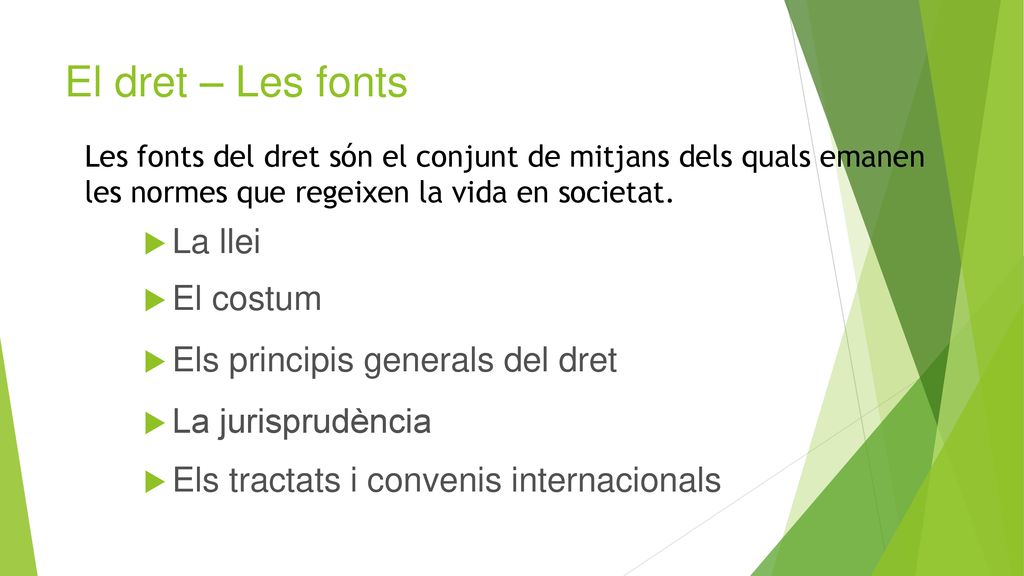 El dret – Les fonts

Les fonts del dret són el conjunt de mitjans dels quals emanen les normes que regeixen la vida en societat.

La llei

El costum

Els principis generals del dret

La jurisprudència

Els tractats i convenis internacionals